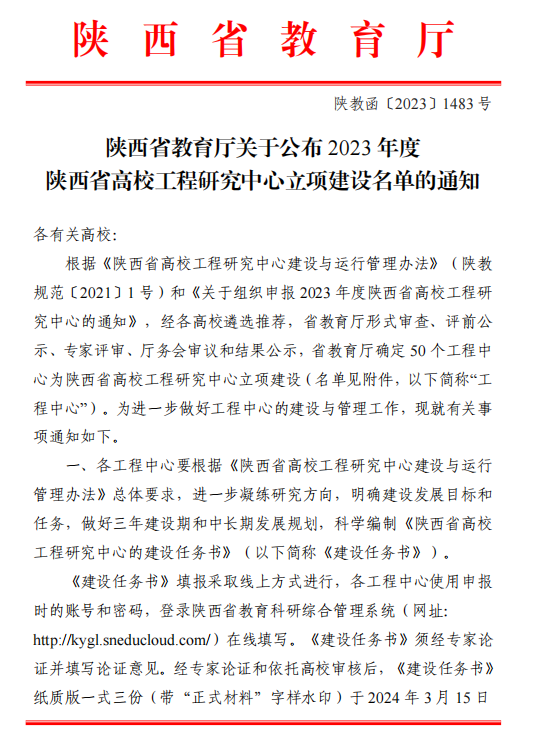 陕西省教育厅

陕教函〔2023〕1483号

陕西省教育厅关于公布2023年度
陕西省高校工程研究中心立项建设名单的通知

各有关高校:

根据《陕西省高校工程研究中心建设与运行管理办法》（陕教规范〔2021〕1号）和《关于组织申报2023年度陕西省高校工程研究中心的通知》，经各高校遴选推荐，省教育厅形式审查、评前公示、专家评审、厅务会审议和结果公示，省教育厅确定50个工程中心为陕西省高校工程研究中心立项建设（名单见附件，以下简称“工程中心”）。为进一步做好工程中心的建设与管理工作，现就有关事项通知如下。

一、各工程中心要根据《陕西省高校工程研究中心建设与运行管理办法》总体要求，进一步凝练研究方向，明确建设发展目标和任务，做好三年建设期和中长期发展规划，科学编制《陕西省高校工程研究中心的建设任务书》（以下简称《建设任务书》）。

《建设任务书》填报采取线上方式进行，各工程中心使用申报时的账号和密码，登录陕西省教育科研综合管理系统（网址: http://kygl.sneducloud.com/）在线填写。《建设任务书》须经专家论证并填写论证意见。经专家论证和依托高校审核后，《建设任务书》纸质版一式三份（带“正式材料”字样水印）于2024年3月15日